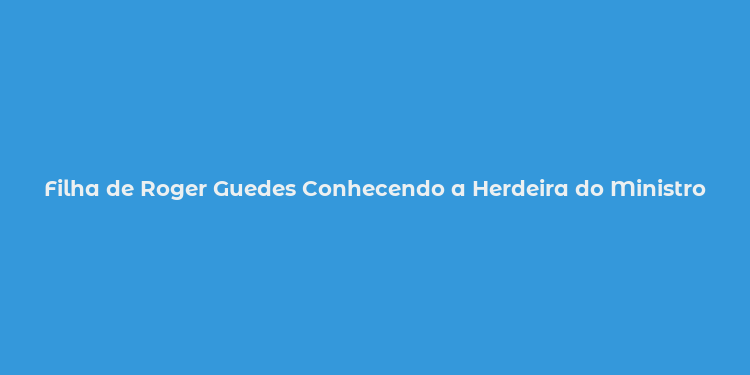 Filha de Roger Guedes Conhecendo a Herdeira do Ministro